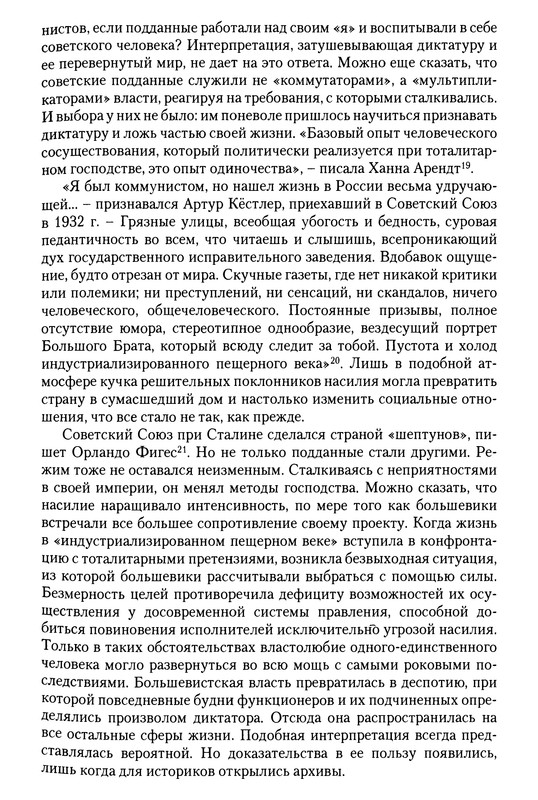 нистов, если подданные работали над своим «я» и воспитывали в себе советского человека? Интерпретация, затушевывающая диктатуру и ее перевернутый мир, не дает на это ответа. Можно еще сказать, что советские подданные служили не «коммутаторами», а «мультипликаторами» власти, реагируя на требования, с которыми сталкивались. И выбора у них не было: им поневоле пришлось научиться признавать диктатуру и ложь частью своей жизни. «Базовый опыт человеческого сосуществования, который политически реализуется при тоталитарном господстве, это опыт одиночества», – писала Ханна Арендт$^{19}$.

«Я был коммунистом, но нашел жизнь в России весьма удручающей... – признавался Артур Кёстлер, приехавший в Советский Союз в 1932 г. – Грязные улицы, всеобщая убогость и бедность, суровая педантичность во всем, что читаешь и слышишь, всепроникающий дух государственного исправительного заведения. Вдобавок ощущение, будто отрезан от мира. Скучные газеты, где нет никакой критики или полемики; ни преступлений, ни сенсаций, ни скандалов, ничего человеческого, общечеловеческого. Постоянные призывы, полное отсутствие юмора, стереотипное однообразие, вездесущий портрет Большого Брата, который всюду следит за тобой. Пустота и холод индустриализированного пещерного века»$^{20}$. Лишь в подобной атмосфере кучка решительных поклонников насилия могла превратить страну в сумасшедший дом и настолько изменить социальные отношения, что все стало не так, как прежде.

Советский Союз при Сталине сделался страной «шептунов», пишет Орландо Фигес$^{21}$. Но не только подданные стали другими. Режим тоже не оставался неизменным. Сталкиваясь с неприятностями в своей империи, он менял методы господства. Можно сказать, что насилие наращивало интенсивность, по мере того как большевики встречали все большее сопротивление своему проекту. Когда жизнь в «индустриализированном пещерном веке» вступила в конфронтацию с тоталитарными претензиями, возникла безвыходная ситуация, из которой большевики рассчитывали выбраться с помощью силы. Безмерность целей противоречила дефициту возможностей их осуществления у досовременной системы правления, способной добиться повиновения исполнителей исключительно угрозой насилия. Только в таких обстоятельствах властолюбие одного-единственного человека могло развернуться во всю мощь с самыми роковыми последствиями. Большевистская власть превратилась в деспотию, при которой повседневные будни функционеров и их подчиненных определялись произволом диктатора. Отсюда она распространилась на все остальные сферы жизни. Подобная интерпретация всегда представлялась вероятной. Но доказательства в ее пользу появились, лишь когда для историков открылись архивы.